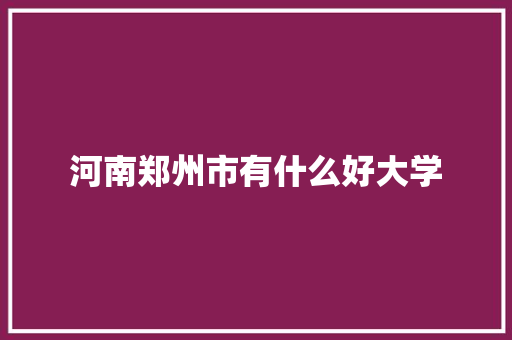 河南郑州市有什么好大学